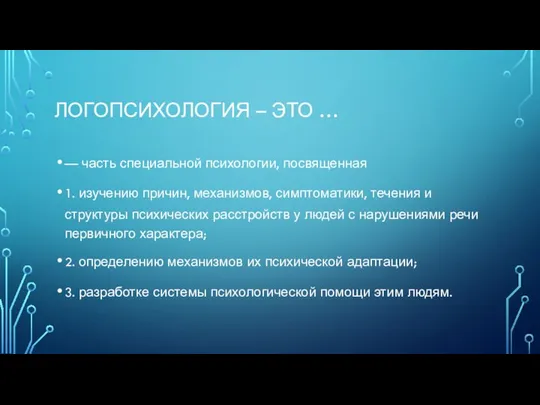 ЛОГОПСИХОЛОГИЯ – ЭТО …

• — часть специальной психологии, посвященная

• 1. изучению причин, механизмов, симптоматики, течения и структуры психических расстройств у людей с нарушениями речи первичного характера;

• 2. определению механизмов их психической адаптации;

• 3. разработке системы психологической помощи этим людям.